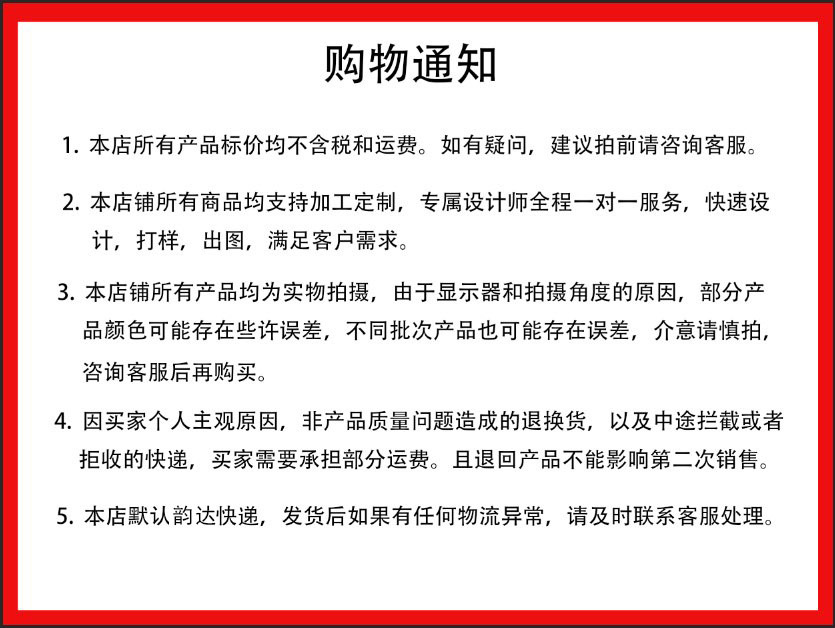 购物通知

1. 本店所有产品标价均不含税和运费。如有疑问，建议拍前请咨询客服。

2. 本店铺所有商品均支持加工定制，专属设计师全程一对一服务，快速设计，打样，出图，满足客户需求。

3. 本店铺所有产品均为实物拍摄，由于显示器和拍摄角度的原因，部分产品颜色可能存在些许误差，不同批次产品也可能存在误差，介意请慎拍，咨询客服后再购买。

4. 因买家个人主观原因，非产品质量问题造成的退换货，以及中途拦截或者拒收的快递，买家需要承担部分运费。且退回产品不能影响第二次销售。

5. 本店默认韵达快递，发货后如果有任何物流异常，请及时联系客服处理。